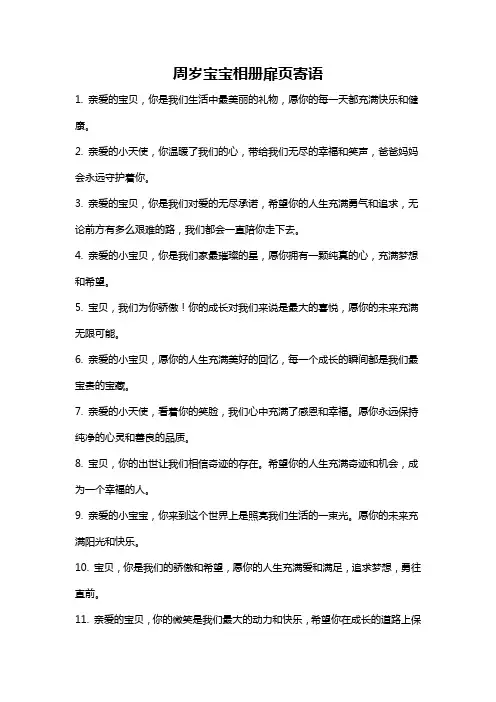 周岁宝宝相册扉页寄语

1. 亲爱的宝贝，你是我们生活中最美丽的礼物，愿你的每一天都充满快乐和健康。

2. 亲爱的小天使，你温暖了我们的心，带给我们无尽的幸福和笑声，爸爸妈妈会永远守护着你。

3. 亲爱的宝贝，你是我们对爱的无尽承诺，希望你的人生充满勇气和追求，无论前方有多么艰难的路，我们都会一直陪你走下去。

4. 亲爱的小宝贝，你是我们家最璀璨的星，愿你拥有一颗纯真的心，充满梦想和希望。

5. 宝贝，我们为你骄傲！你的成长对我们来说是最大的喜悦，愿你的未来充满无限可能。

6. 亲爱的小宝贝，愿你的人生充满美好的回忆，每一个成长的瞬间都是我们最宝贵的宝藏。

7. 亲爱的小天使，看着你的笑脸，我们心中充满了感恩和幸福。愿你永远保持纯净的心灵和善良的品质。

8. 宝贝，你的出世让我们相信奇迹的存在。希望你的人生充满奇迹和机会，成为一个幸福的人。

9. 亲爱的小宝宝，你来到这个世界上是照亮我们生活的一束光。愿你的未来充满阳光和快乐。

10. 宝贝，你是我们的骄傲和希望，愿你的人生充满爱和满足，追求梦想，勇往直前。

11. 亲爱的宝贝，你的微笑是我们最大的动力和快乐，希望你在成长的道路上保